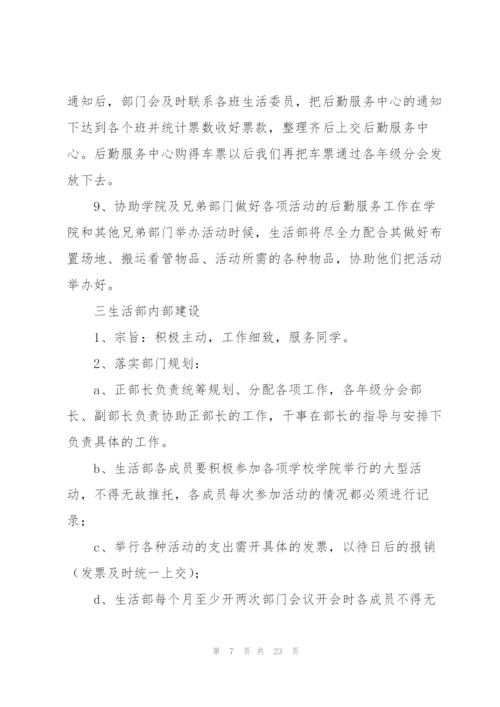 通知后，部门会及时联系各班生活委员，把后勤服务中心的通知下达到各个班并统计票数收好票款，整理齐后上交后勤服务中心。后勤服务中心购得车票以后我们再把车票通过各年级分会发放下去。

9、协助学院及兄弟部门做好各项活动的后勤服务工作在学院和其他兄弟部门举办活动时候，生活部将尽全力配合其做好布置场地、搬运看管物品、活动所需的各种物品，协助他们把活动举办好。

三生活部内部建设

1、宗旨：积极主动，工作细致，服务同学。

2、落实部门规划：

a、正部长负责统筹规划、分配各项工作，各年级分会部长、副部长负责协助正部长的工作，干事在部长的指导与安排下负责具体的工作。

b、生活部各成员要积极参加各项学校学院举行的大型活动，不得无故推托，各成员每次参加活动的情况都必须进行记录；

c、举行各种活动的支出需开具体的发票，以待日后的报销（发票及时统一上交）；

d、生活部每个月至少开两次部门会议开会时各成员不得无

第 7 页 共 23 页